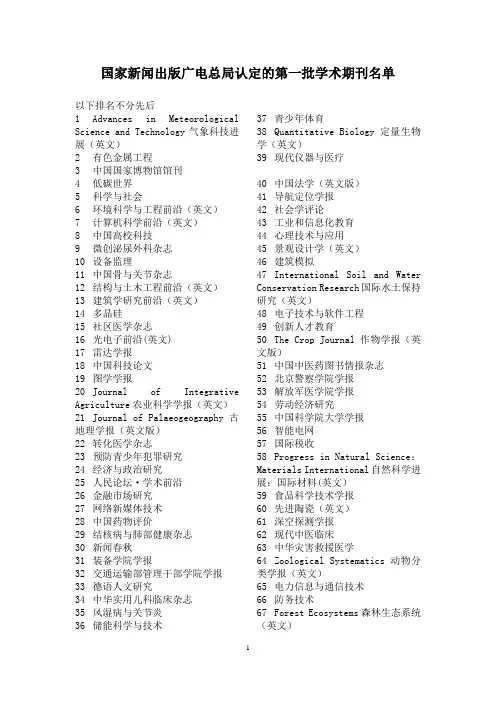 国家新闻出版广电总局认定的第一批学术期刊名单

以下排名不分先后

1 Advances in Meteorological Science and Technology 气象科技进展（英文）
2 有色金属工程
3 中国国家博物馆馆刊
4 低碳世界
5 科学与社会
6 环境科学与工程前沿（英文）
7 计算机科学前沿（英文）
8 中国高校科技
9 微创泌尿外科杂志
10 设备监理
11 中国骨与关节杂志
12 结构与土木工程前沿（英文）
13 建筑学研究前沿（英文）
14 多晶硅
15 社区医学杂志
16 光电子前沿(英文)
17 雷达学报
18 中国科技论文
19 图学学报
20 Journal of Integrative Agriculture 农业科学学报（英文）
21 Journal of Palaeogeography 古地理学报（英文版）
22 转化医学杂志
23 预防青少年犯罪研究
24 经济与政治研究
25 人民论坛·学术前沿
26 金融市场研究
27 网络新媒体技术
28 中国药物评价
29 结核病与肺部健康杂志
30 新闻春秋
31 装备学院学报
32 交通运输部管理干部学院学报
33 德语人文研究
34 中华实用儿科临床杂志
35 风湿病与关节炎
36 储能科学与技术
37 青少年体育
38 Quantitative Biology 定量生物学（英文）
39 现代仪器与医疗
40 中国法学（英文版）
41 导航定位学报
42 社会学评论
43 工业和信息化教育
44 心理技术与应用
45 景观设计学（英文）
46 建筑模拟
47 International Soil and Water Conservation Research 国际水土保持研究（英文）
48 电子技术与软件工程
49 创新人才教育
50 The Crop Journal 作物学报（英文版）
51 中国中医药图书情报杂志
52 北京警察学院学报
53 解放军医学院学报
54 劳动经济研究
55 中国科学院大学学报
56 智能电网
57 国际税收
58 Progress in Natural Science: Materials International 自然科学进展：国际材料(英文)
59 食品科学技术学报
60 先进陶瓷（英文）
61 深空探测学报
62 现代中医临床
63 中华灾害救援医学
64 Zoological Systematics 动物分类学报（英文）
65 电力信息与通信技术
66 防务技术
67 Forest Ecosystems 森林生态系统（英文）

1